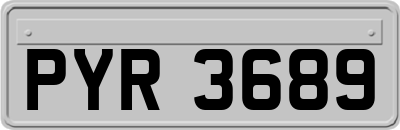 PYR 3689